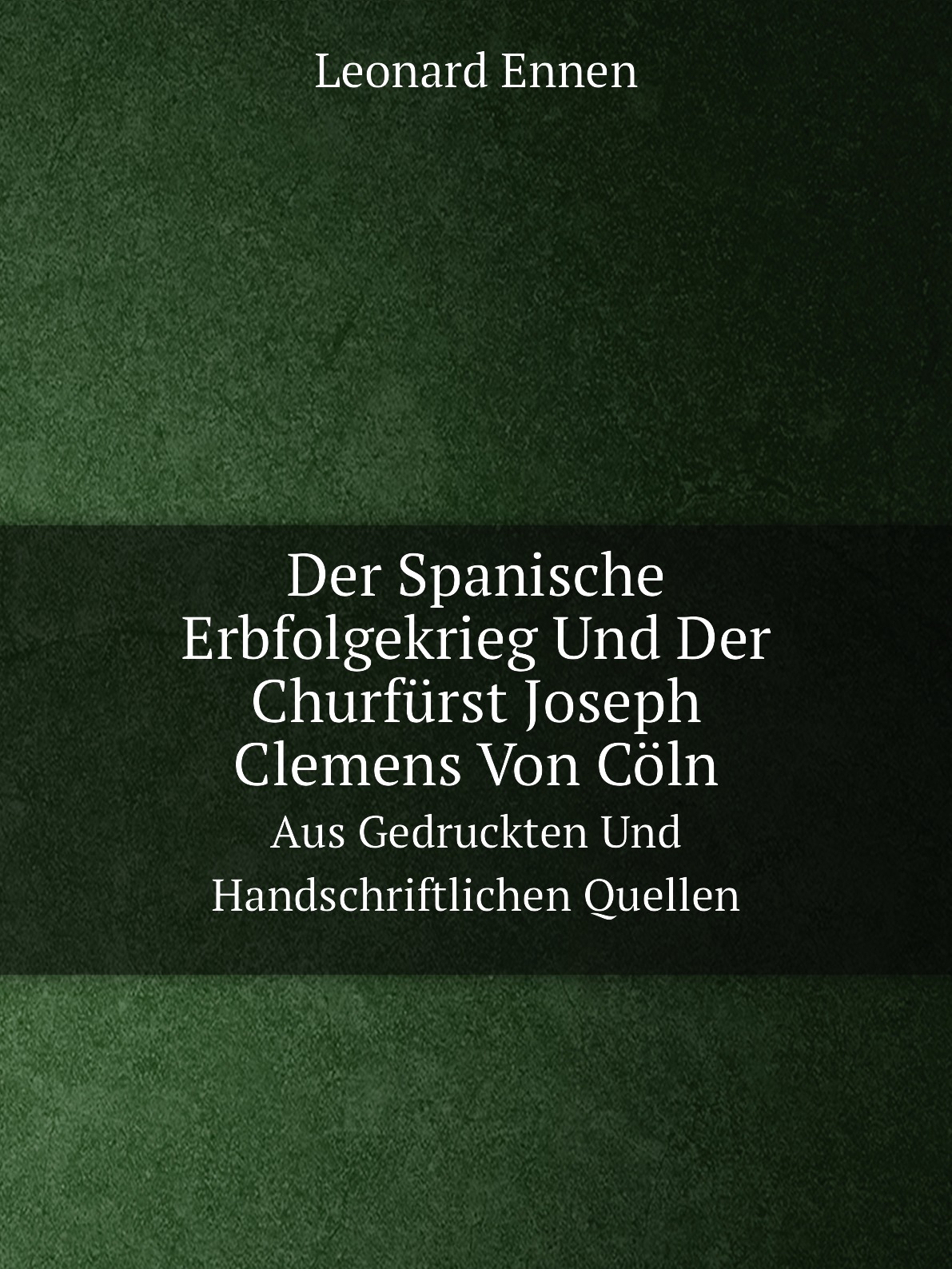 Leonard Ennen

Der Spanische Erbfolgekrieg Und Der Churfürst Joseph Clemens Von Cöln

Aus Gedruckten Und Handschriftlichen Quellen